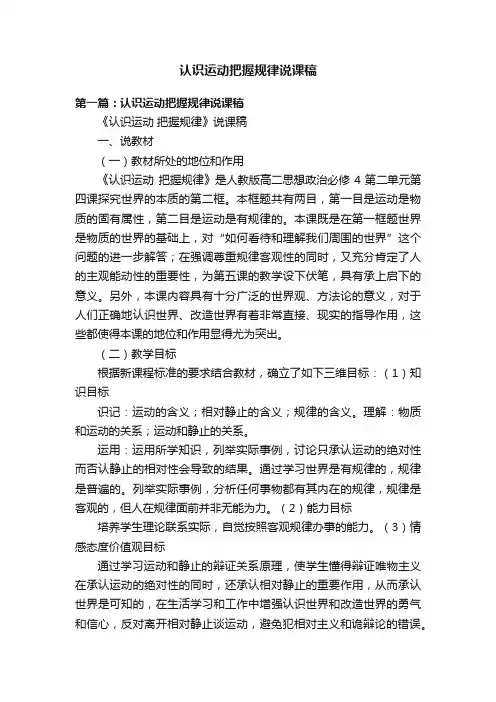 认识运动把握规律说课稿

第一篇：认识运动把握规律说课稿

《认识运动 把握规律》说课稿

一、说教材

（一）教材所处的地位和作用

《认识运动 把握规律》是人教版高二思想政治必修 4 第二单元第四课探究世界的本质的第二框。本框题共有两目，第一目是运动是物质的固有属性，第二目是运动是有规律的。本课既是在第一框题世界是物质的世界的基础上，对“如何看待和理解我们周围的世界”这个问题的进一步解答；在强调尊重规律客观性的同时，又充分肯定了人的主观能动性的重要性，为第五课的教学设下伏笔，具有承上启下的意义。另外，本课内容具有十分广泛的世界观、方法论的意义，对于人们正确地认识世界、改造世界有着非常直接、现实的指导作用，这些都使得本课的地位和作用显得尤为突出。

（二）教学目标

根据新课程标准的要求结合教材，确立了如下三维目标：（1）知识目标

识记：运动的含义；相对静止的含义；规律的含义。理解：物质和运动的关系；运动和静止的关系。

运用：运用所学知识，列举实际事例，讨论只承认运动的绝对性而否认静止的相对性会导致的结果。通过学习世界是有规律的，规律是普遍的。列举实际事例，分析任何事物都有其内在的规律，规律是客观的，但人在规律面前并非无能为力。（2）能力目标

培养学生理论联系实际，自觉按照客观规律办事的能力。（3）情感态度价值观目标

通过学习运动和静止的辩证关系原理，使学生懂得辩证唯物主义在承认运动的绝对性的同时，还承认相对静止的重要作用，从而承认世界是可知的，在生活学习和工作中增强认识世界和改造世界的勇气和信心，反对离开相对静止谈运动，避免犯相对主义和诡辩论的错误。